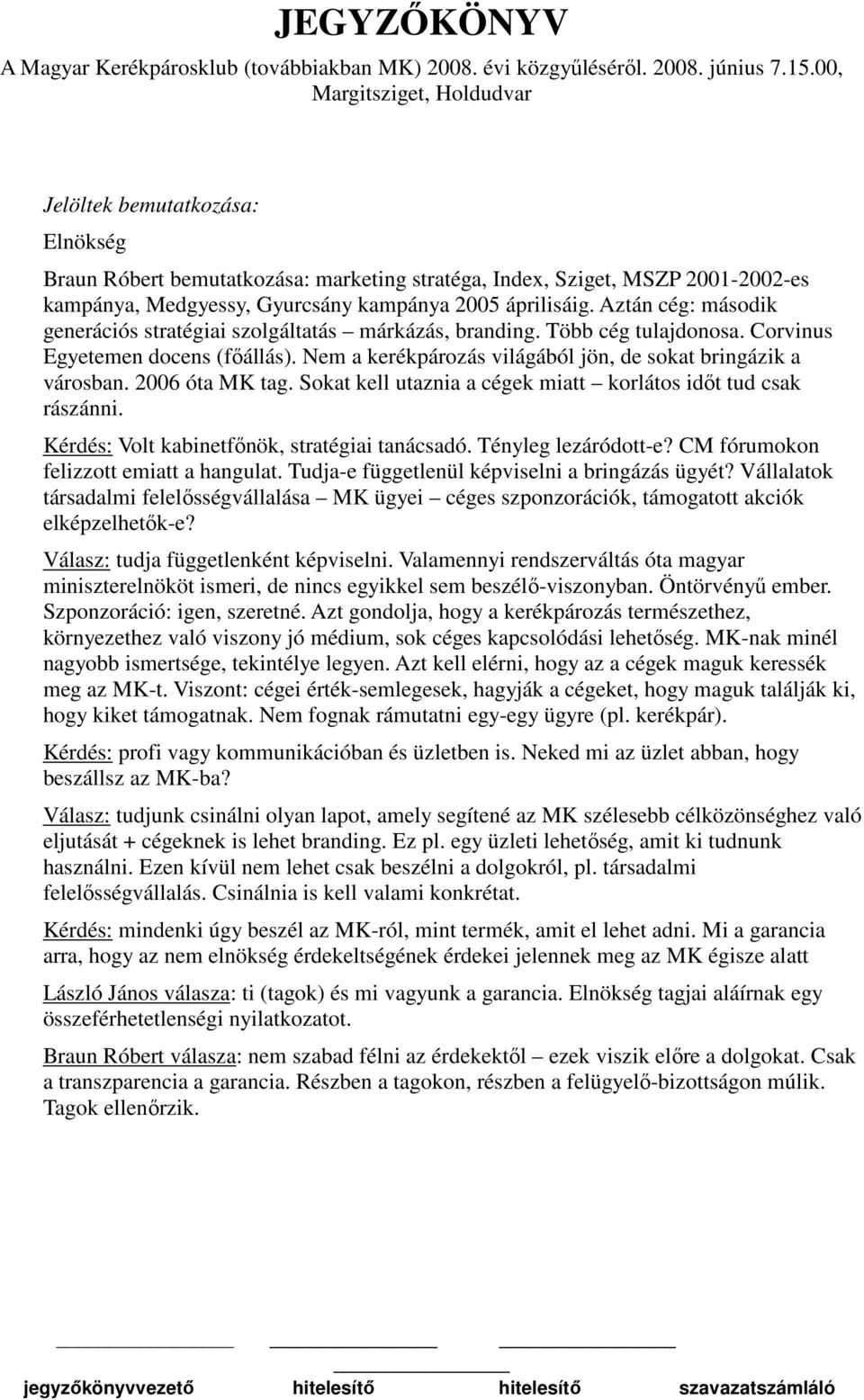 JEGYZŐKÖNYV

A Magyar Kerékpárosklub (továbbiakban MK) 2008. évi közgyűléséről. 2008. június 7.15.00, Margitsziget, Holdudvar

Jelöltek bemutatkozása:

Elnökség

Braun Róbert bemutatkozása: marketing stratéga, Index, Sziget, MSZP 2001-2002-es kampánya, Medgyessy, Gyurcsány kampánya 2005 áprilisáig. Aztán cég: második generációs stratégiai szolgáltatás – márkázás, branding. Több cég tulajdonosa. Corvinus Egyetemen docens (főállás). Nem a kerékpározás világából jön, de sokat bringázik a városban. 2006 óta MK tag. Sokat kell utaznia a cégek miatt – korlátos időt tud csak rászánni.

Kérdés: Volt kabinetfőnök, stratégiai tanácsadó. Tényleg lezáródott-e? CM fórumokon felizzott emiatt a hangulat. Tudja-e függetlenül képviselni a bringázás ügyét? Vállalatok társadalmi felelősségvállalása – MK ügyei – céges szponzorációk, támogatott akciók elképzelhetők-e?

Válasz: tudja függetlenként képviselni. Valamennyi rendszerváltás óta magyar miniszterelnököt ismeri, de nincs egyikkel sem beszélő-viszonyban. Öntörvényű ember. Szponzoráció: igen, szeretné. Azt gondolja, hogy a kerékpározás természethez, környezethez való viszony jó médium, sok céges kapcsolódási lehetőség. MK-nak minél nagyobb ismertsége, tekintélye legyen. Azt kell elérni, hogy az a cégek maguk keressék meg az MK-t. Viszont: cégei érték-semlegesek, hagyják a cégeket, hogy maguk találják ki, hogy kiket támogatnak. Nem fognak rámutatni egy-egy ügyre (pl. kerékpár).

Kérdés: profi vagy kommunikációban és üzletben is. Neked mi az üzlet abban, hogy beszállsz az MK-ba?

Válasz: tudjunk csinálni olyan lapot, amely segítené az MK szélesebb célközönséghez való eljutását + cégeknek is lehet branding. Ez pl. egy üzleti lehetőség, amit ki tudnunk használni. Ezen kívül nem lehet csak beszélni a dolgokról, pl. társadalmi felelősségvállalás. Csinálnia is kell valami konkrétat.

Kérdés: mindenki úgy beszél az MK-ról, mint termék, amit el lehet adni. Mi a garancia arra, hogy az nem elnökség érdekeltségének érdekei jelennek meg az MK égisze alatt

László János válasza: ti (tagok) és mi vagyunk a garancia. Elnökség tagjai aláírnak egy összeférhetetlenségi nyilatkozatot.

Braun Róbert válasza: nem szabad félni az érdekektől – ezek viszik előre a dolgokat. Csak a transzparencia a garancia. Részben a tagokon, részben a felügyelő-bizottságon múlik. Tagok ellenőrzik.

jegyzőkönyvvezető hitelesítő hitelesítő szavazatszámláló